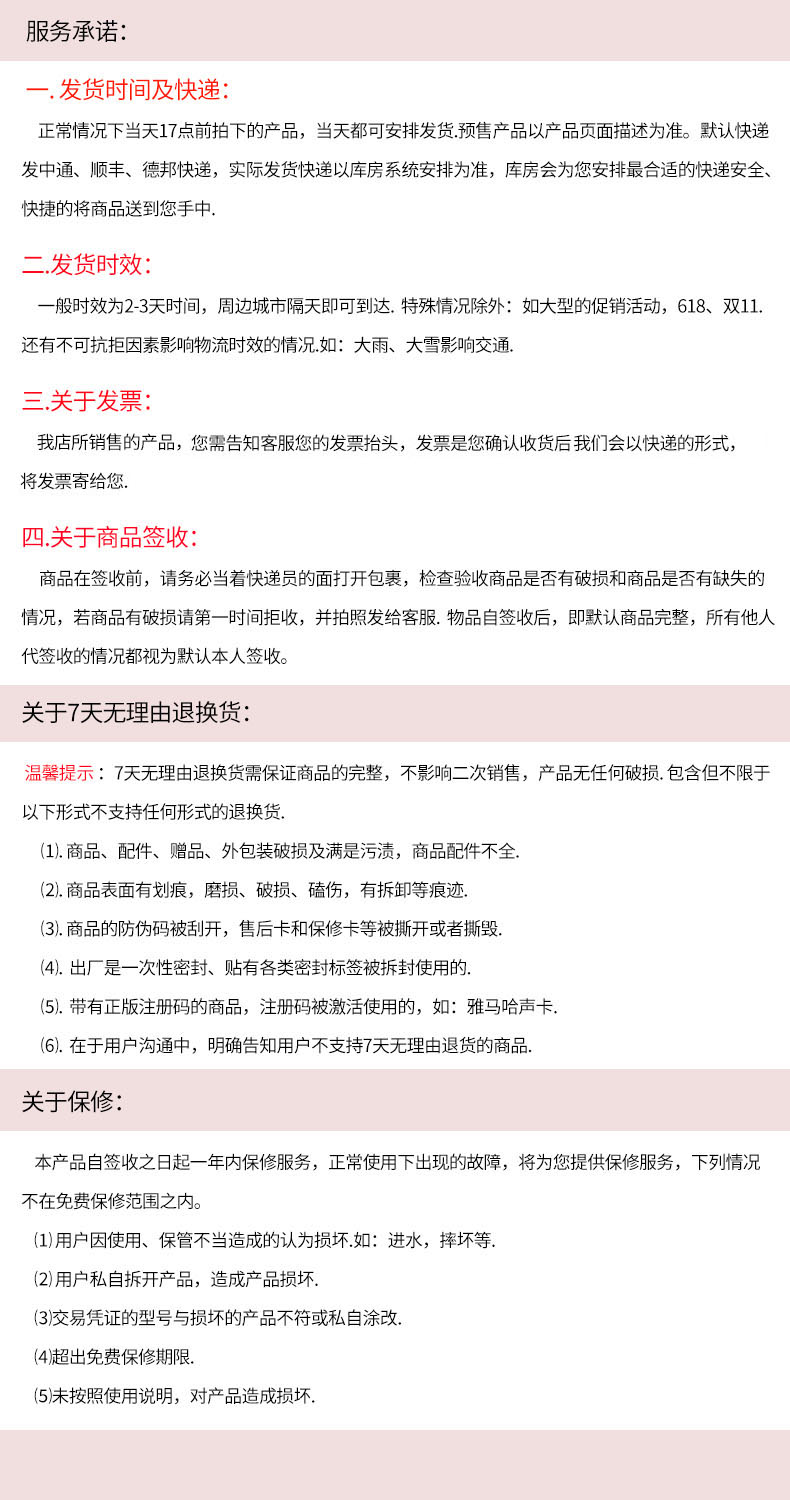 服务承诺:

一.发货时间及快递:

正常情况下当天17点前拍下的产品，当天都可安排发货.预售产品以产品页面描述为准。默认快递发中通、顺丰、德邦快递，实际发货快递以库房系统安排为准，库房会为您安排最合适的快递安全、快捷的将商品送到您手中.

二.发货时效:

一般时效为2-3天时间，周边城市隔天即可到达. 特殊情况除外：如大型的促销活动，618、双11. 还有不可抗拒因素影响物流时效的情况.如：大雨、大雪影响交通.

三.关于发票:

我店所销售的产品，您需告知客服您的发票抬头，发票是您确认收货后我们会以快递的形式，将发票寄给您.

四.关于商品签收:

商品在签收前，请务必当着快递员的面打开包裹，检查验收商品是否有破损和商品是否有缺失的情况，若商品有破损请第一时间拒收，并拍照发给客服. 物品自签收后，即默认商品完整，所有他人代签收的情况都视为默认本人签收。

关于7天无理由退换货:

温馨提示：7天无理由退换货需保证商品的完整，不影响二次销售，产品无任何破损. 包含但不限于以下形式不支持任何形式的退换货.

⑴. 商品、配件、赠品、外包装破损及满是污渍，商品配件不全.

⑵. 商品表面有划痕，磨损、破损、磕伤，有拆卸等痕迹.

⑶. 商品的防伪码被刮开，售后卡和保修卡等被撕开或者撕毁.

⑷. 出厂是一次性密封、贴有各类密封标签被拆封使用的.

⑸. 带有正版注册码的商品，注册码被激活使用的，如：雅马哈声卡.

⑹. 在于用户沟通中，明确告知用户不支持7天无理由退货的商品.

关于保修:

本产品自签收之日起一年内保修服务，正常使用下出现的故障，将为您提供保修服务，下列情况不在免费保修范围之内。

⑴用户因使用、保管不当造成的认为损坏.如：进水，摔坏等.

⑵用户私自拆开产品，造成产品损坏.

⑶交易凭证的型号与损坏的产品不符或私自涂改.

⑷超出免费保修期限.

⑸未按照使用说明，对产品造成损坏.